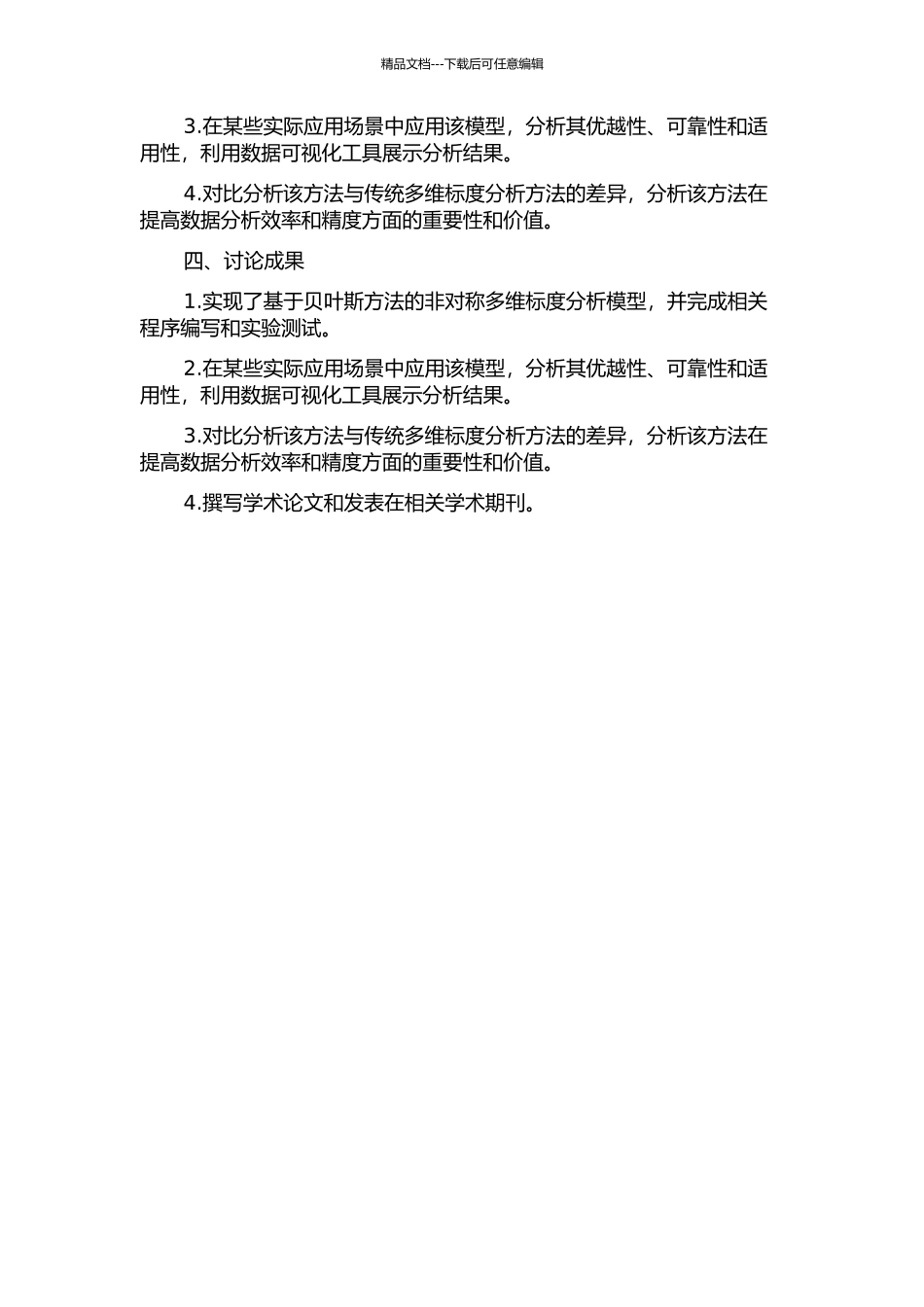 精品文档---下载后可任意编辑

3.在某些实际应用场景中应用该模型，分析其优越性、可靠性和适用性，利用数据可视化工具展示分析结果。

4.对比分析该方法与传统多维标度分析方法的差异，分析该方法在提高数据分析效率和精度方面的重要性和价值。

四、讨论成果

1.实现了基于贝叶斯方法的非对称多维标度分析模型，并完成相关程序编写和实验测试。

2.在某些实际应用场景中应用该模型，分析其优越性、可靠性和适用性，利用数据可视化工具展示分析结果。

3.对比分析该方法与传统多维标度分析方法的差异，分析该方法在提高数据分析效率和精度方面的重要性和价值。

4.撰写学术论文和发表在相关学术期刊。